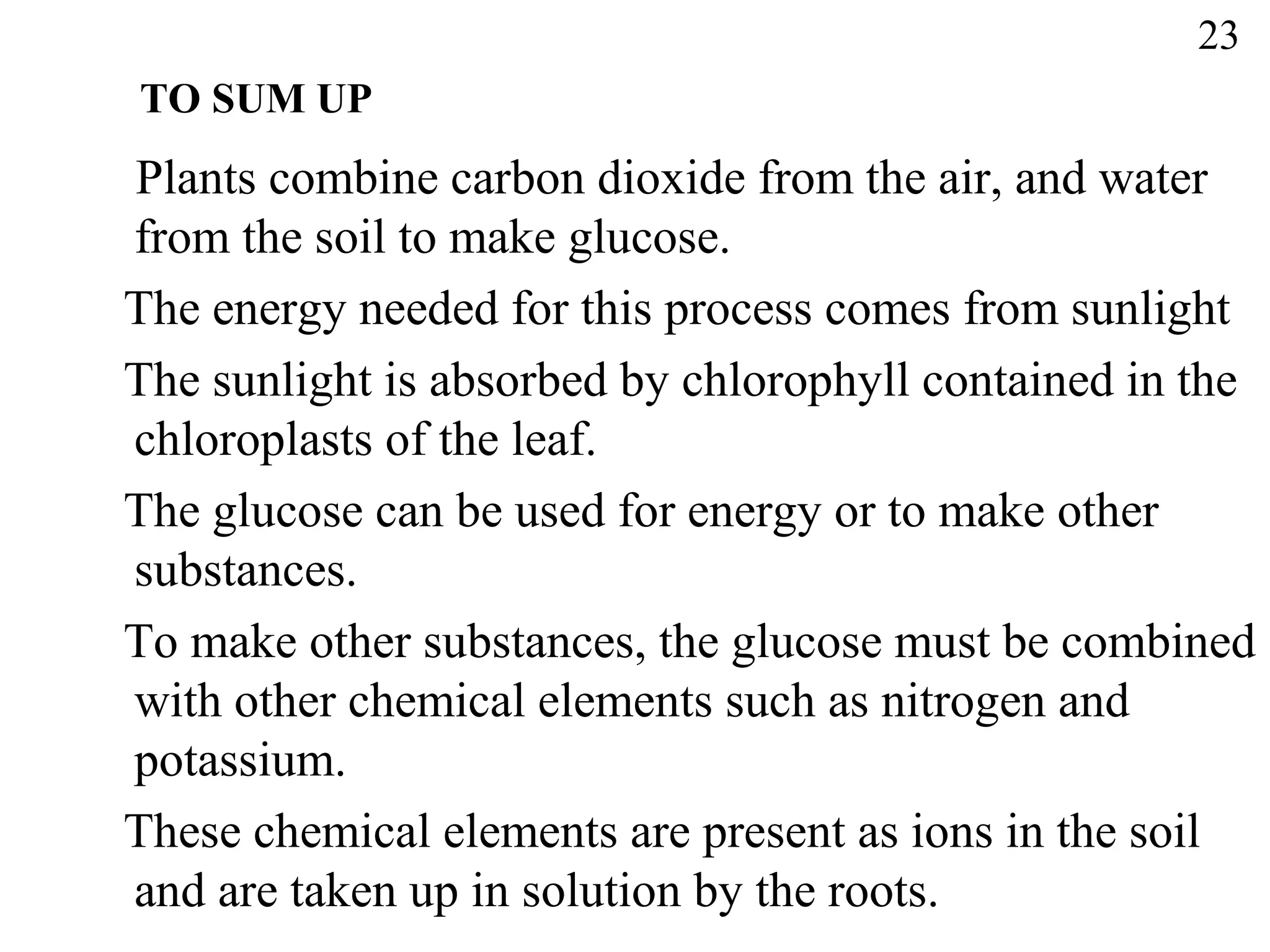 23

TO SUM UP

Plants combine carbon dioxide from the air, and water from the soil to make glucose.

The energy needed for this process comes from sunlight

The sunlight is absorbed by chlorophyll contained in the chloroplasts of the leaf.

The glucose can be used for energy or to make other substances.

To make other substances, the glucose must be combined with other chemical elements such as nitrogen and potassium.

These chemical elements are present as ions in the soil and are taken up in solution by the roots.